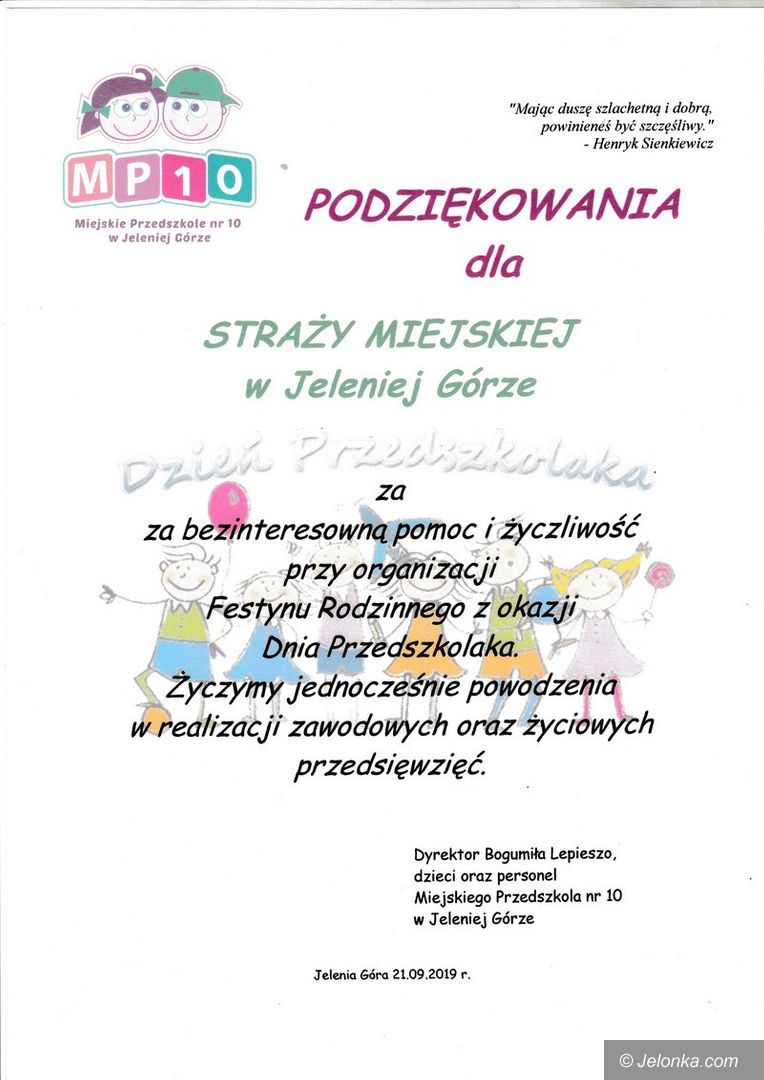 MP10
Miejskie Przedszkole nr 10 w Jeleniej Górze

"Mając duszę szlachetną i dobrą, powinieneś być szczęśliwy."
- Henryk Sienkiewicz

PODZIĘKOWANIA
dla

STRAŻY MIEJSKIEJ
w Jeleniej Górze

Dzień Przedszkolaka

za
za bezinteresowną pomoc i życzliwość przy organizacji Festynu Rodzinnego z okazji Dnia Przedszkolaka.
Życzymy jednocześnie powodzenia w realizacji zawodowych oraz życiowych przedsięwzięć.

Dyrektor Bogumiła Lepieszo,
dzieci oraz personel
Miejskiego Przedszkola nr 10
w Jeleniej Górze

Jelenia Góra 21.09.2019 r.

© Jelonka.com